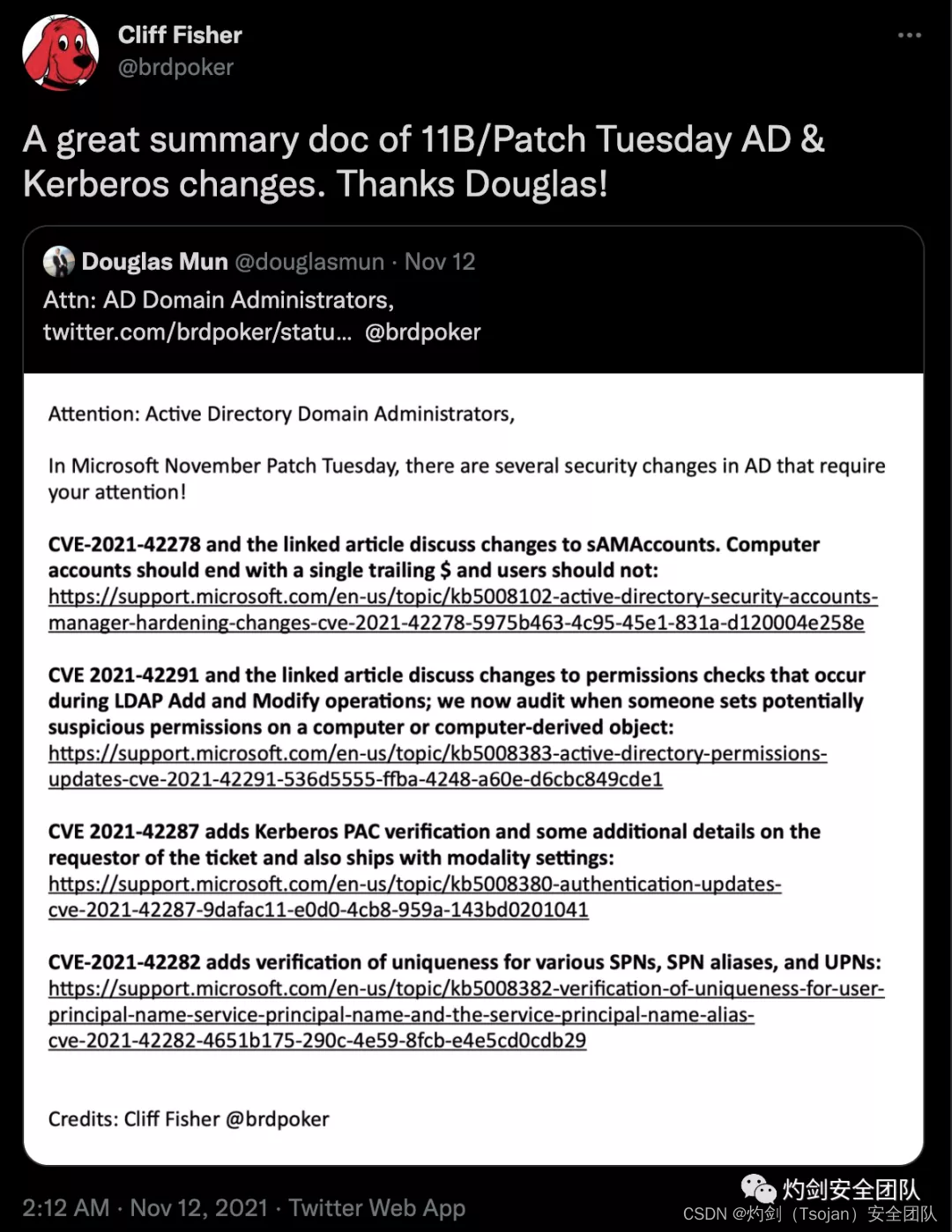 Cliff Fisher
@brdpoker

A great summary doc of 11B/Patch Tuesday AD & Kerberos changes. Thanks Douglas!

Douglas Mun @douglasmun · Nov 12
Attn: AD Domain Administrators,
twitter.com/brdpoker/statu... @brdpoker

Attention: Active Directory Domain Administrators,

In Microsoft November Patch Tuesday, there are several security changes in AD that require your attention!

CVE-2021-42278 and the linked article discuss changes to sAMAccounts. Computer accounts should end with a single trailing $ and users should not: https://support.microsoft.com/en-us/topic/kb5008102-active-directory-security-accounts-manager-hardening-changes-cve-2021-42278-5975b463-4c95-45e1-831a-d120004e258e

CVE 2021-42291 and the linked article discuss changes to permissions checks that occur during LDAP Add and Modify operations; we now audit when someone sets potentially suspicious permissions on a computer or computer-derived object: https://support.microsoft.com/en-us/topic/kb5008383-active-directory-permissions-updates-cve-2021-42291-536d5555-ffba-4248-a60e-d6cbc849cde1

CVE 2021-42287 adds Kerberos PAC verification and some additional details on the requestor of the ticket and also ships with modality settings: https://support.microsoft.com/en-us/topic/kb5008380-authentication-updates-cve-2021-42287-9dafac11-e0d0-4cb8-959a-143bd0201041

CVE-2021-42282 adds verification of uniqueness for various SPNs, SPN aliases, and UPNs: https://support.microsoft.com/en-us/topic/kb5008382-verification-of-uniqueness-for-user-principal-name-service-principal-name-and-the-service-principal-name-alias-cve-2021-42282-4651b175-290c-4e59-8fcb-e4e5cd0cdb29

Credits: Cliff Fisher @brdpoker

2:12 AM · Nov 12, 2021 · Twitter Web App

灼剑安全团队
CSDN @灼剑（Tsojan）安全团队